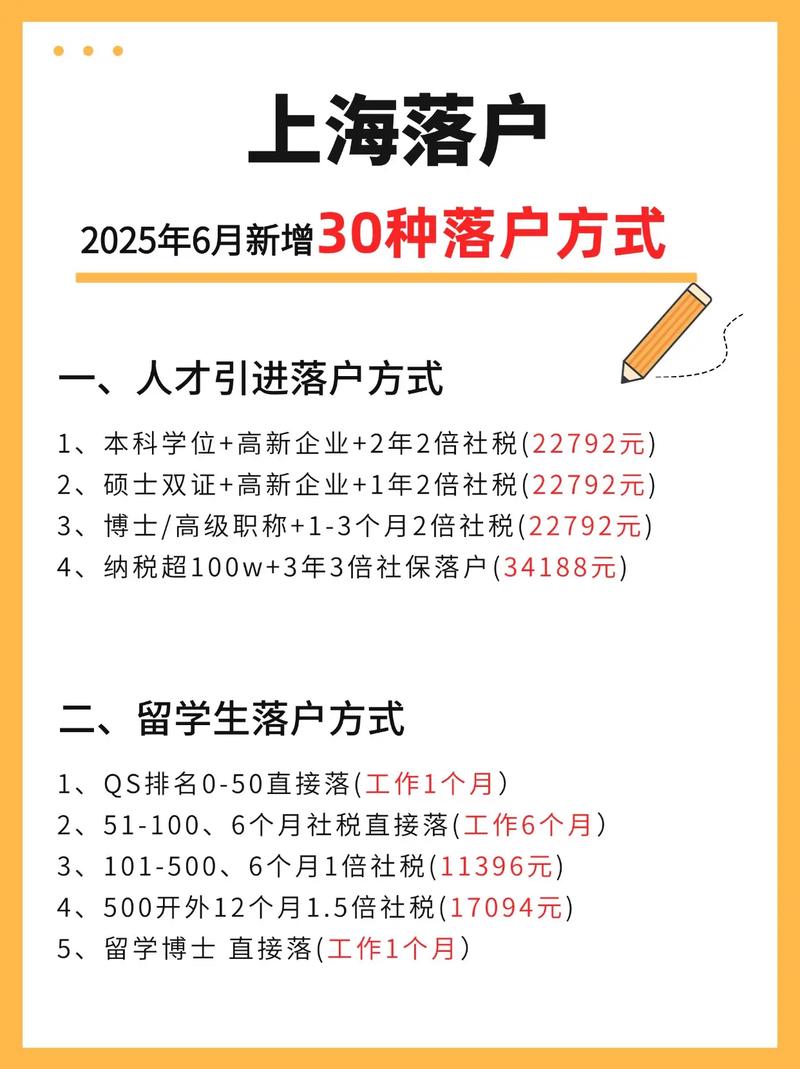 上海落户

2025年6月新增30种落户方式

一、人才引进落户方式

1、本科学位+高新企业+2年2倍社税(22792元)
2、硕士双证+高新企业+1年2倍社税(22792元)
3、博士/高级职称+1-3个月2倍社税(22792元)
4、纳税超100w+3年3倍社保落户(34188元)

二、留学生落户方式

1、QS排名0-50直接落(工作1个月)
2、51-100、6个月社税直接落(工作6个月)
3、101-500、6个月1倍社税(11396元)
4、500开外12个月1.5倍社税(17094元)
5、留学博士 直接落(工作1个月)